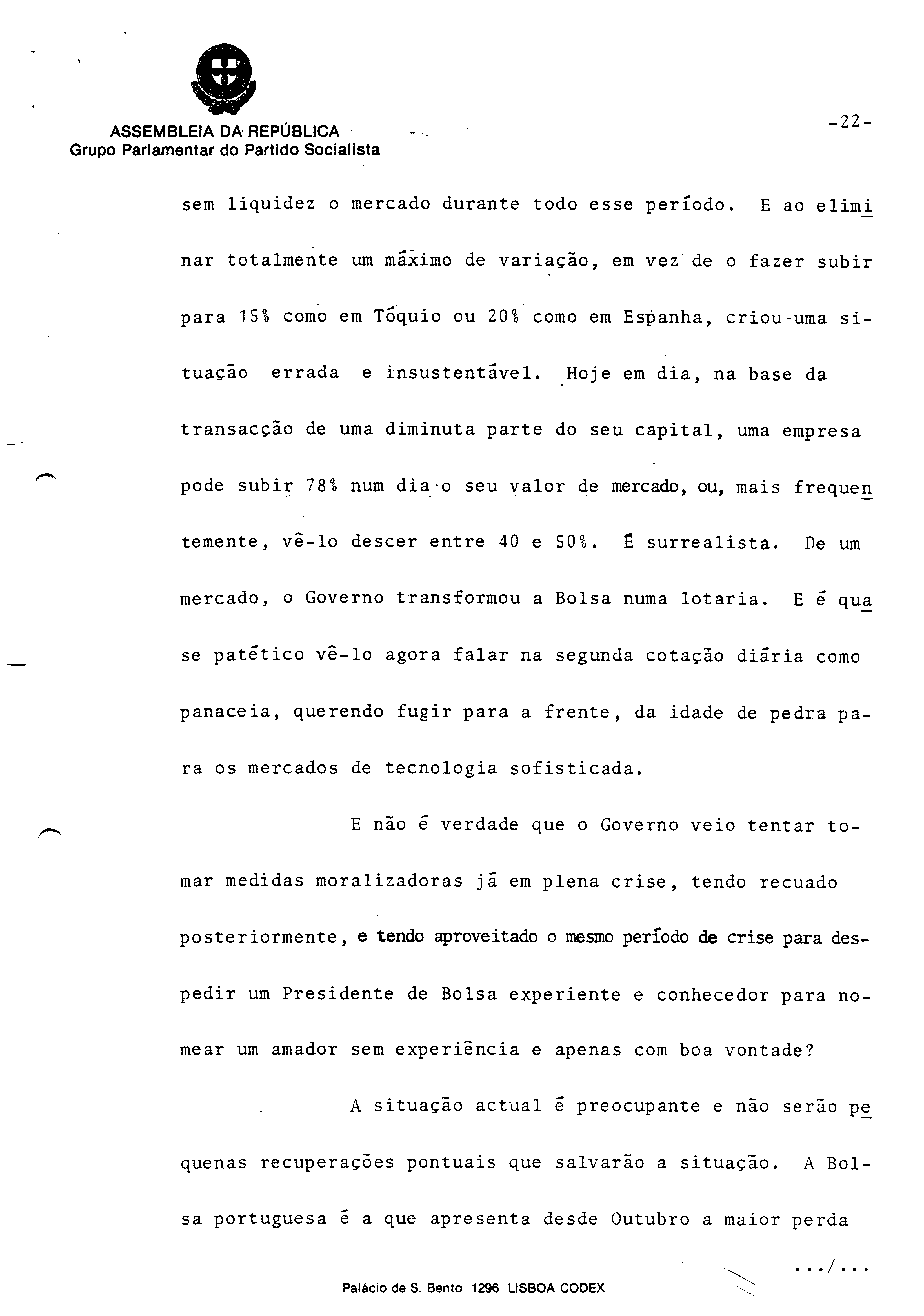 ASSEMBLEIA DA REPÚBLICA
Grupo Parlamentar do Partido Socialista

-22-

sem liquidez o mercado durante todo esse período. E ao eliminar totalmente um máximo de variação, em vez de o fazer subir para 15% como em Tóquio ou 20% como em Espanha, criou uma situação errada e insustentável. Hoje em dia, na base da transacção de uma diminuta parte do seu capital, uma empresa pode subir 78% num dia o seu valor de mercado, ou, mais frequentemente, vê-lo descer entre 40 e 50%. É surrealista. De um mercado, o Governo transformou a Bolsa numa lotaria. E é quase patético vê-lo agora falar na segunda cotação diária como panaceia, querendo fugir para a frente, da idade de pedra para os mercados de tecnologia sofisticada.

E não é verdade que o Governo veio tentar tomar medidas moralizadoras já em plena crise, tendo recuado posteriormente, e tendo aproveitado o mesmo período de crise para despedir um Presidente de Bolsa experiente e conhecedor para nomear um amador sem experiência e apenas com boa vontade?

A situação actual é preocupante e não serão pequenas recuperações pontuais que salvarão a situação. A Bolsa portuguesa é a que apresenta desde Outubro a maior perda

.../...

Palácio de S. Bento 1296 LISBOA CODEX